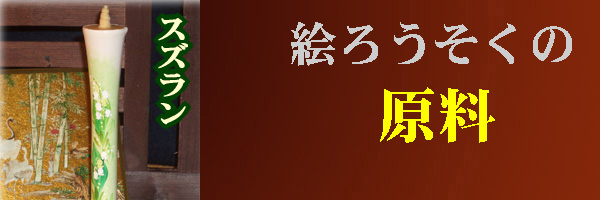 スズラン

絵ろうそくの

原料